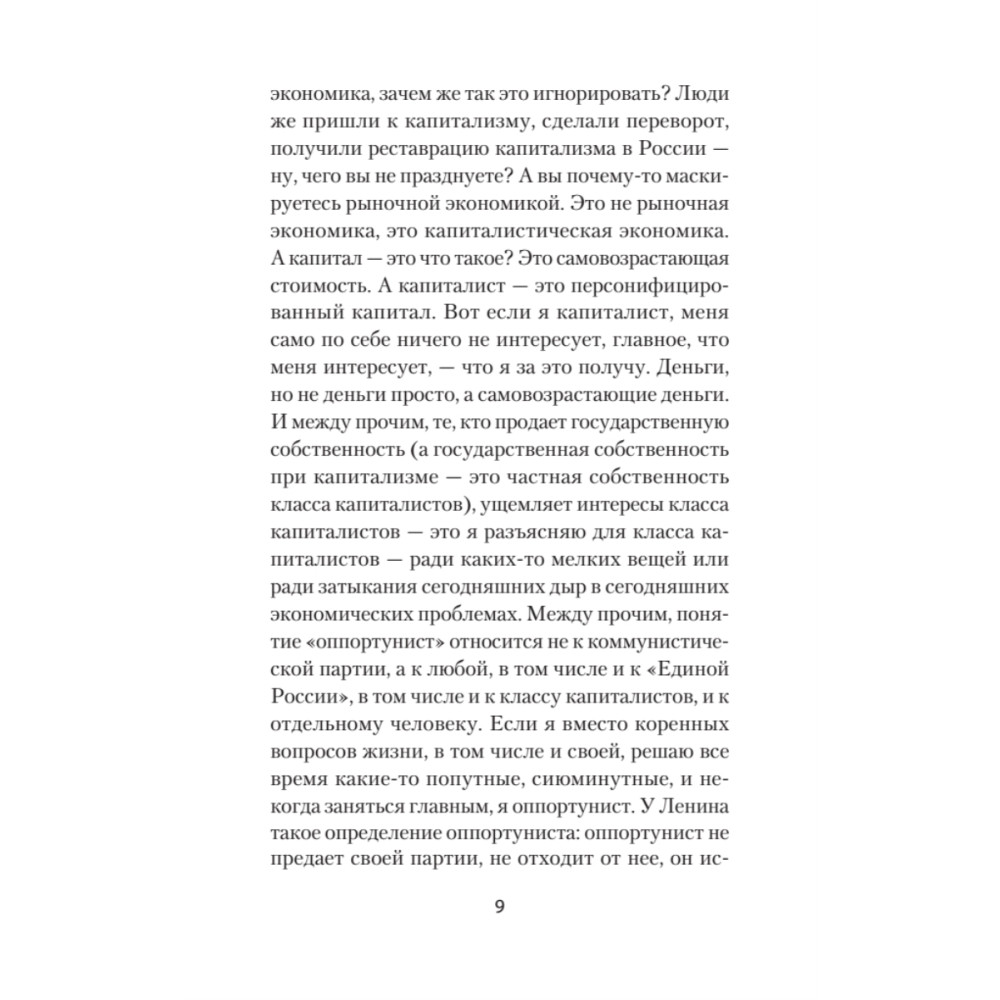 экономика, зачем же так это игнорировать? Люди же пришли к капитализму, сделали переворот, получили реставрацию капитализма в России — ну, чего вы не празднуете? А вы почему-то маскируетесь рыночной экономикой. Это не рыночная экономика, это капиталистическая экономика. А капитал — это что такое? Это самовозрастающая стоимость. А капиталист — это персонифицированный капитал. Вот если я капиталист, меня само по себе ничего не интересует, главное, что меня интересует, — что я за это получу. Деньги, но не деньги просто, а самовозрастающие деньги. И между прочим, те, кто продает государственную собственность (а государственная собственность при капитализме — это частная собственность класса капиталистов), ущемляет интересы класса капиталистов — это я разъясняю для класса капиталистов — ради каких-то мелких вещей или ради затыкания сегодняшних дыр в сегодняшних экономических проблемах. Между прочим, понятие «оппортунист» относится не к коммунистической партии, а к любой, в том числе и к «Единой России», в том числе и к классу капиталистов, и к отдельному человеку. Если я вместо коренных вопросов жизни, в том числе и своей, решаю все время какие-то попутные, сиюминутные, и некогда заняться главным, я оппортунист. У Ленина такое определение оппортуниста: оппортунист не предает своей партии, не отходит от нее, он ис-

9